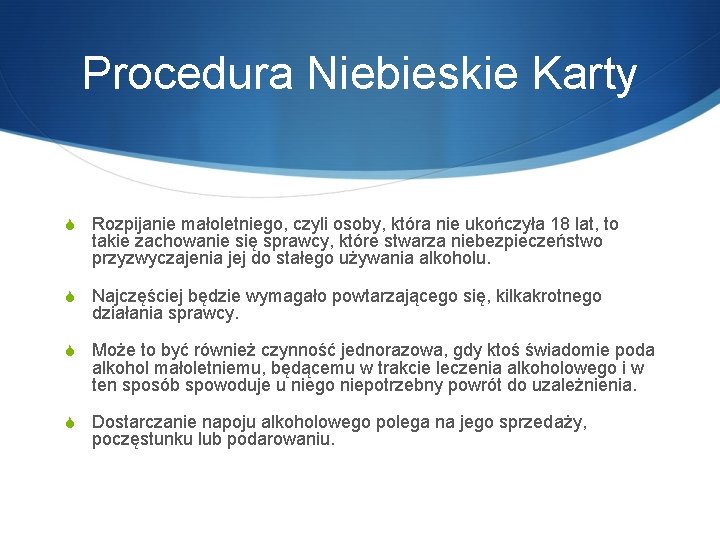 Procedura Niebieskie Karty

Rozpijanie małoletniego, czyli osoby, która nie ukończyła 18 lat, to takie zachowanie się sprawcy, które stwarza niebezpieczeństwo przyzwyczajenia jej do stałego używania alkoholu.

Najczęściej będzie wymagało powtarzającego się, kilkakrotnego działania sprawcy.

Może to być również czynność jednorazowa, gdy ktoś świadomie poda alkohol małoletniemu, będącemu w trakcie leczenia alkoholowego i w ten sposób spowoduje u niego niepotrzebny powrót do uzależnienia.

Dostarczanie napoju alkoholowego polega na jego sprzedaży, poczęstunku lub podarowaniu.